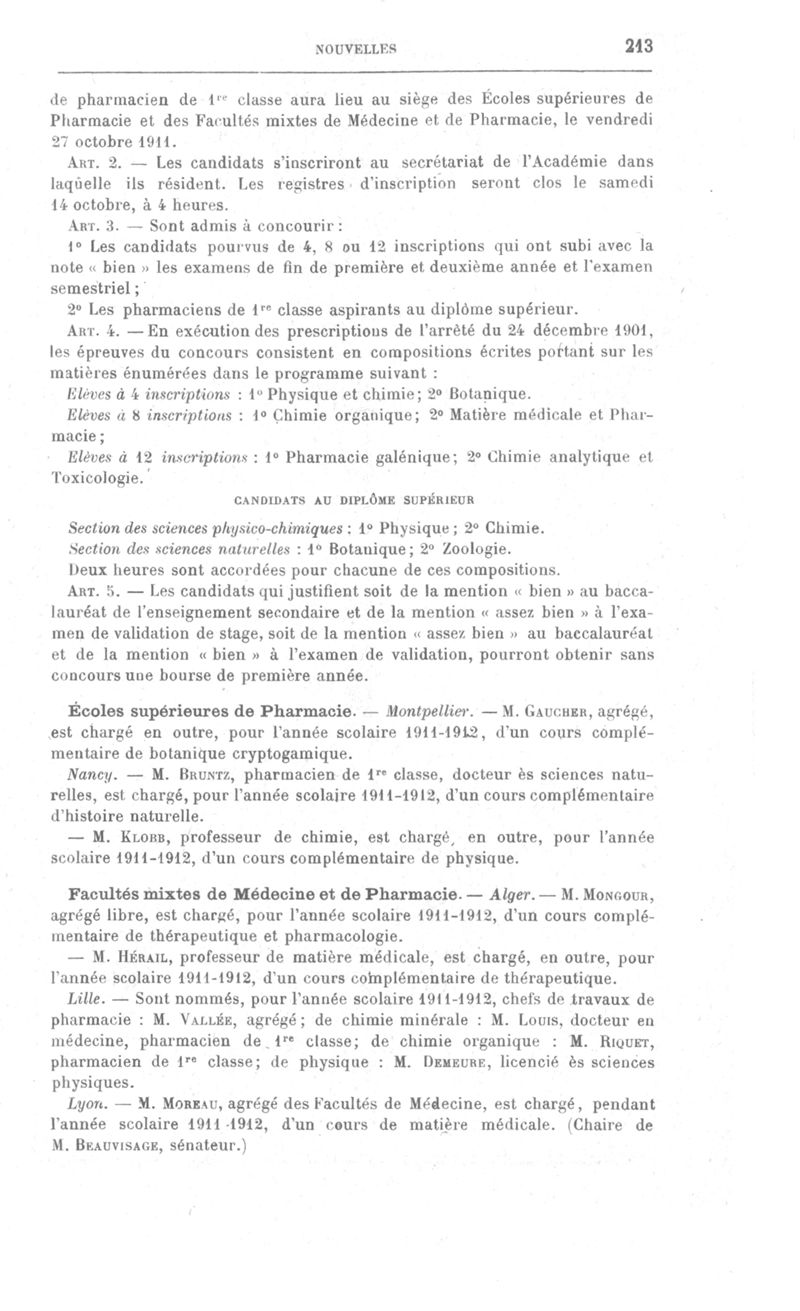 NOUVELLES 213

de pharmacien de 1re classe aura lieu au siège des Écoles supérieures de Pharmacie et des Facultés mixtes de Médecine et de Pharmacie, le vendredi 27 octobre 1911.

Art. 2. — Les candidats s'inscriront au secrétariat de l'Académie dans laquelle ils résident. Les registres d'inscription seront clos le samedi 14 octobre, à 4 heures.

Art. 3. — Sont admis à concourir :

1° Les candidats pourvus de 4, 8 ou 12 inscriptions qui ont subi avec la note « bien » les examens de fin de première et deuxième année et l'examen semestriel ;

2° Les pharmaciens de 1re classe aspirants au diplôme supérieur.

Art. 4. — En exécution des prescriptions de l'arrêté du 24 décembre 1901, les épreuves du concours consistent en compositions écrites portant sur les matières énumérées dans le programme suivant :

Elèves à 4 inscriptions : 1° Physique et chimie ; 2° Botanique.

Elèves à 8 inscriptions : 1° Chimie organique ; 2° Matière médicale et Pharmacie ;

Elèves à 12 inscriptions : 1° Pharmacie galénique ; 2° Chimie analytique et Toxicologie.

CANDIDATS AU DIPLÔME SUPÉRIEUR

Section des sciences physico-chimiques : 1° Physique ; 2° Chimie.

Section des sciences naturelles : 1° Botanique ; 2° Zoologie.

Deux heures sont accordées pour chacune de ces compositions.

Art. 5. — Les candidats qui justifient soit de la mention « bien » au baccalauréat de l'enseignement secondaire et de la mention « assez bien » à l'examen de validation de stage, soit de la mention « assez bien » au baccalauréat et de la mention « bien » à l'examen de validation, pourront obtenir sans concours une bourse de première année.

Écoles supérieures de Pharmacie. — Montpellier. — M. Gaucher, agrégé, est chargé en outre, pour l'année scolaire 1911-1912, d'un cours complémentaire de botanique cryptogamique.

Nancy. — M. Bruntz, pharmacien de 1re classe, docteur ès sciences naturelles, est chargé, pour l'année scolaire 1911-1912, d'un cours complémentaire d'histoire naturelle.

— M. Klobb, professeur de chimie, est chargé, en outre, pour l'année scolaire 1911-1912, d'un cours complémentaire de physique.

Facultés mixtes de Médecine et de Pharmacie. — Alger. — M. Mongour, agrégé libre, est chargé, pour l'année scolaire 1911-1912, d'un cours complémentaire de thérapeutique et pharmacologie.

— M. Hérail, professeur de matière médicale, est chargé, en outre, pour l'année scolaire 1911-1912, d'un cours complémentaire de thérapeutique.

Lille. — Sont nommés, pour l'année scolaire 1911-1912, chefs de travaux de pharmacie : M. Vallée, agrégé ; de chimie minérale : M. Louis, docteur en médecine, pharmacien de 1re classe ; de chimie organique : M. Riquet, pharmacien de 1re classe ; de physique : M. Demeure, licencié ès sciences physiques.

Lyon. — M. Moreau, agrégé des Facultés de Médecine, est chargé, pendant l'année scolaire 1911-1912, d'un cours de matière médicale. (Chaire de M. Beauvisage, sénateur.)